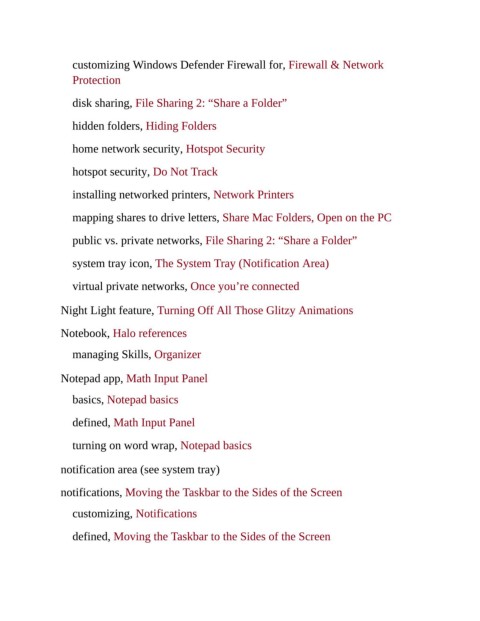 customizing Windows Defender Firewall for, Firewall & Network Protection

disk sharing, File Sharing 2: “Share a Folder”

hidden folders, Hiding Folders

home network security, Hotspot Security

hotspot security, Do Not Track

installing networked printers, Network Printers

mapping shares to drive letters, Share Mac Folders, Open on the PC

public vs. private networks, File Sharing 2: “Share a Folder”

system tray icon, The System Tray (Notification Area)

virtual private networks, Once you’re connected

Night Light feature, Turning Off All Those Glitzy Animations

Notebook, Halo references

managing Skills, Organizer

Notepad app, Math Input Panel

basics, Notepad basics

defined, Math Input Panel

turning on word wrap, Notepad basics

notification area (see system tray)

notifications, Moving the Taskbar to the Sides of the Screen

customizing, Notifications

defined, Moving the Taskbar to the Sides of the Screen